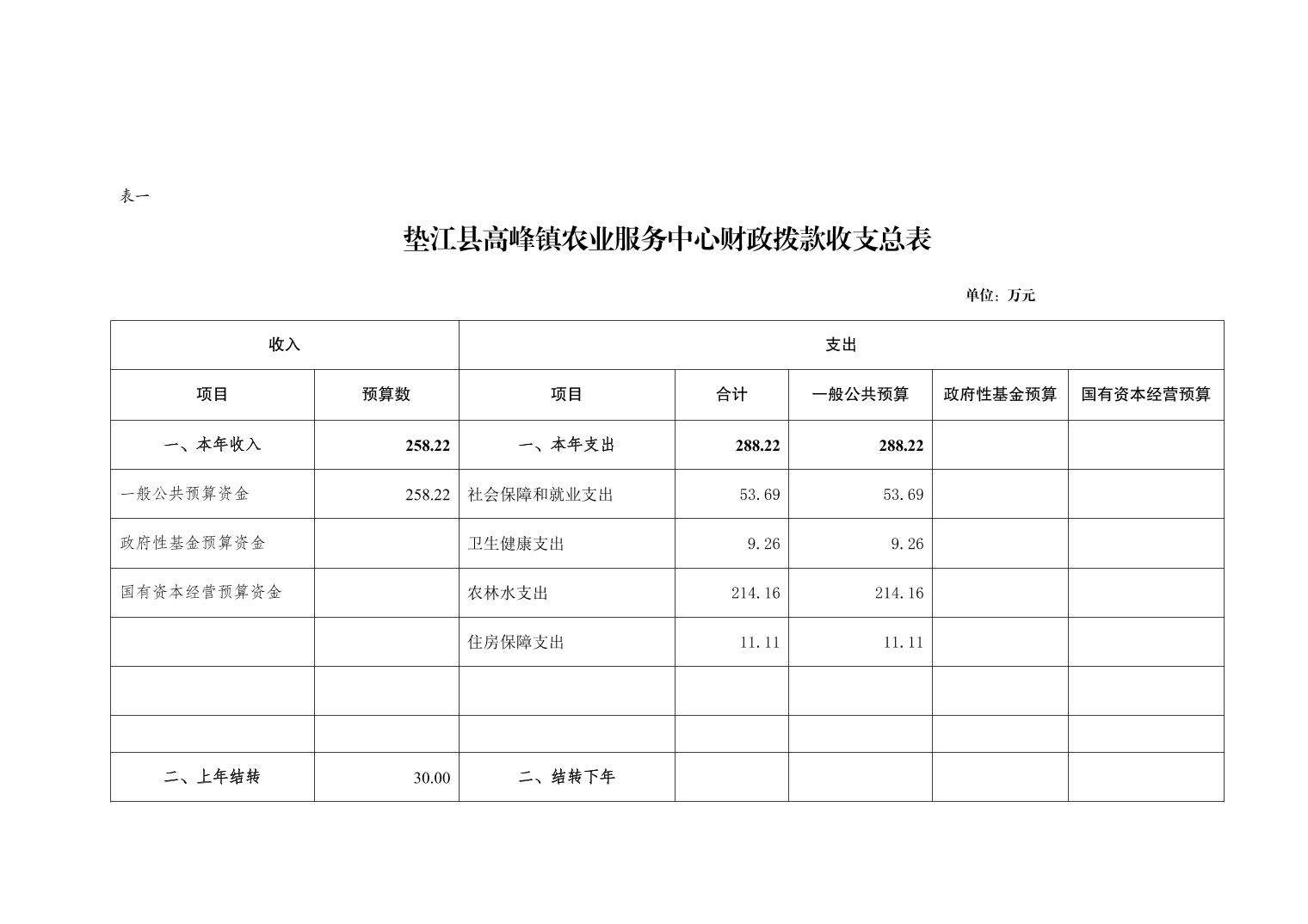 表一

垫江县高峰镇农业服务中心财政拨款收支总表

单位：万元

| 收入 | | 支出 | | | | |
|---|---|---|---|---|---|---|
| 项目 | 预算数 | 项目 | 合计 | 一般公共预算 | 政府性基金预算 | 国有资本经营预算 |
| 一、本年收入 | 258.22 | 一、本年支出 | 288.22 | 288.22 | | |
| 一般公共预算资金 | 258.22 | 社会保障和就业支出 | 53.69 | 53.69 | | |
| 政府性基金预算资金 | | 卫生健康支出 | 9.26 | 9.26 | | |
| 国有资本经营预算资金 | | 农林水支出 | 214.16 | 214.16 | | |
| | | 住房保障支出 | 11.11 | 11.11 | | |
| | | | | | | |
| | | | | | | |
| 二、上年结转 | 30.00 | 二、结转下年 | | | | |